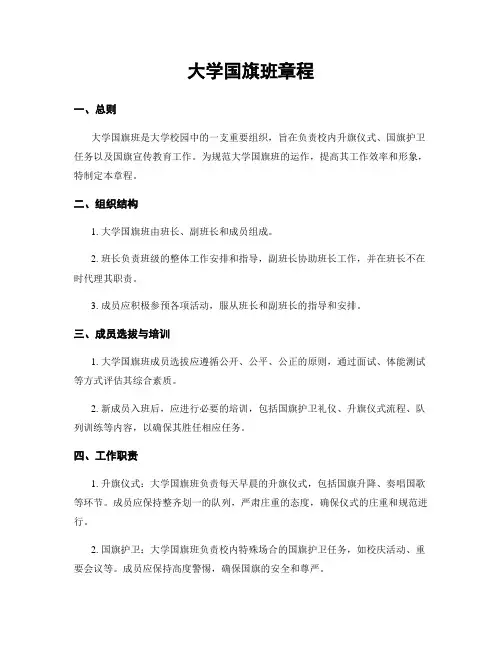 大学国旗班章程

一、总则

大学国旗班是大学校园中的一支重要组织，旨在负责校内升旗仪式、国旗护卫任务以及国旗宣传教育工作。为规范大学国旗班的运作，提高其工作效率和形象，特制定本章程。

二、组织结构

1. 大学国旗班由班长、副班长和成员组成。

2. 班长负责班级的整体工作安排和指导，副班长协助班长工作，并在班长不在时代理其职责。

3. 成员应积极参预各项活动，服从班长和副班长的指导和安排。

三、成员选拔与培训

1. 大学国旗班成员选拔应遵循公开、公平、公正的原则，通过面试、体能测试等方式评估其综合素质。

2. 新成员入班后，应进行必要的培训，包括国旗护卫礼仪、升旗仪式流程、队列训练等内容，以确保其胜任相应任务。

四、工作职责

1. 升旗仪式：大学国旗班负责每天早晨的升旗仪式，包括国旗升降、奏唱国歌等环节。成员应保持整齐划一的队列，严肃庄重的态度，确保仪式的庄重和规范进行。

2. 国旗护卫：大学国旗班负责校内特殊场合的国旗护卫任务，如校庆活动、重要会议等。成员应保持高度警惕，确保国旗的安全和尊严。